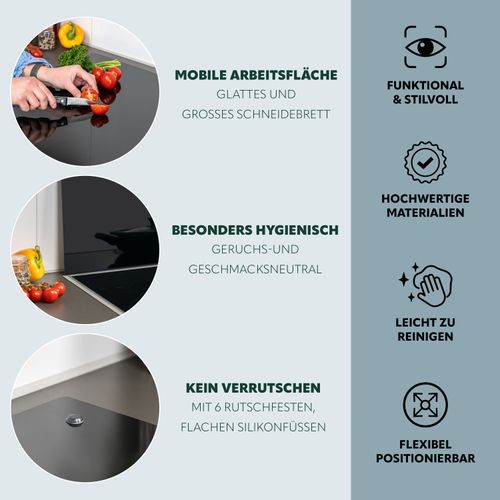 MOBILE ARBEITSFLÄCHE
GLATTES UND
GROSSES SCHNEIDEBRETT

BESONDERS HYGIENISCH
GERUCHS-UND
GESCHMACKSNEUTRAL

KEIN VERRUTSCHEN
MIT 6 RUTSCHFESTEN,
FLACHEN SILIKONFÜSSEN

FUNKTIONAL
& STILVOLL

HOCHWERTIGE
MATERIALIEN

LEICHT ZU
REINIGEN

FLEXIBEL
POSITIONIERBAR